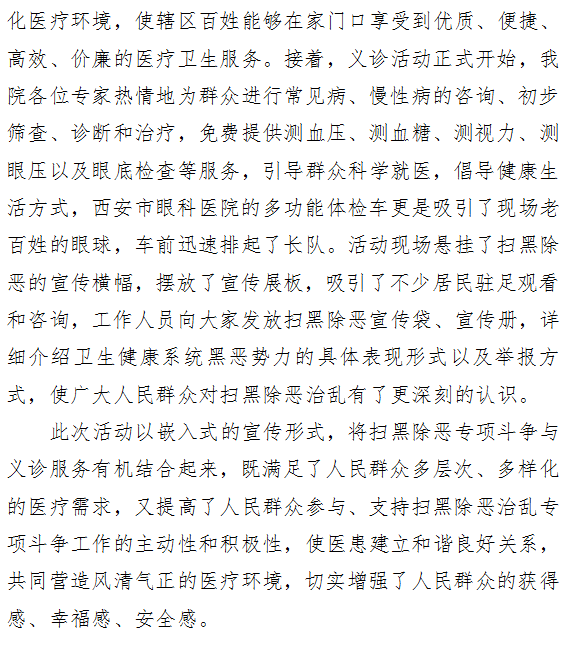 化医疗环境，使辖区百姓能够在家门口享受到优质、便捷、高效、价廉的医疗卫生服务。接着，义诊活动正式开始，我院各位专家热情地为群众进行常见病、慢性病的咨询、初步筛查、诊断和治疗，免费提供测血压、测血糖、测视力、测眼压以及眼底检查等服务，引导群众科学就医，倡导健康生活方式，西安市眼科医院的多功能体检车更是吸引了现场老百姓的眼球，车前迅速排起了长队。活动现场悬挂了扫黑除恶的宣传横幅，摆放了宣传展板，吸引了不少居民驻足观看和咨询，工作人员向大家发放扫黑除恶宣传袋、宣传册，详细介绍卫生健康系统黑恶势力的具体表现形式以及举报方式，使广大人民群众对扫黑除恶治乱有了更深刻的认识。

此次活动以嵌入式的宣传形式，将扫黑除恶专项斗争与义诊服务有机结合起来，既满足了人民群众多层次、多样化的医疗需求，又提高了人民群众参与、支持扫黑除恶治乱专项斗争工作的主动性和积极性，使医患建立和谐良好关系，共同营造风清气正的医疗环境，切实增强了人民群众的获得感、幸福感、安全感。